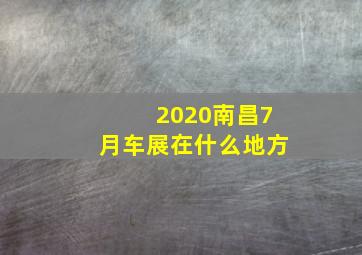 2020南昌7月车展在什么地方